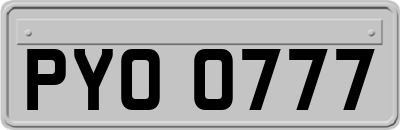 PYO 0777